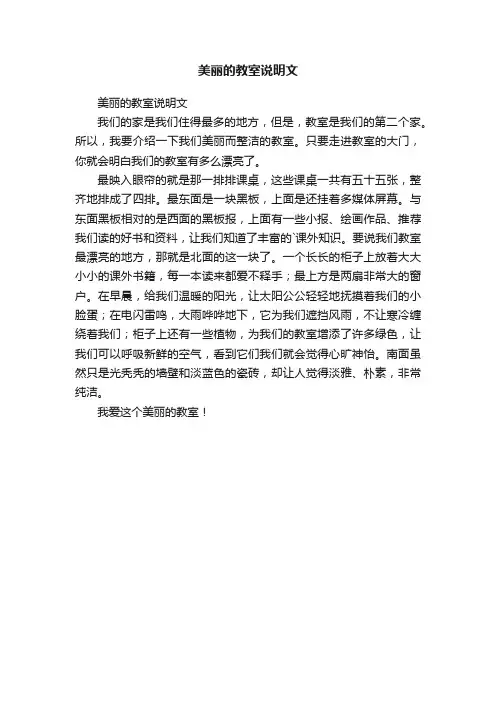 美丽的教室说明文

美丽的教室说明文

我们的家是我们住得最多的地方，但是，教室是我们的第二个家。所以，我要介绍一下我们美丽而整洁的教室。只要走进教室的大门，你就会明白我们的教室有多么漂亮了。

最映入眼帘的就是那一排排课桌，这些课桌一共有五十五张，整齐地排成了四排。最东面是一块黑板，上面是还挂着多媒体屏幕。与东面黑板相对的是西面的黑板报，上面有一些小报、绘画作品、推荐我们读的好书和资料，让我们知道了丰富的`课外知识。要说我们教室最漂亮的地方，那就是北面的这一块了。一个长长的柜子上放着大大小小的课外书籍，每一本读来都爱不释手；最上方是两扇非常大的窗户。在早晨，给我们温暖的阳光，让太阳公公轻轻地抚摸着我们的小脸蛋；在电闪雷鸣，大雨哗哗地下，它为我们遮挡风雨，不让寒冷缠绕着我们；柜子上还有一些植物，为我们的教室增添了许多绿色，让我们可以呼吸新鲜的空气，看到它们我们就会觉得心旷神怡。南面虽然只是光秃秃的墙壁和淡蓝色的瓷砖，却让人觉得淡雅、朴素，非常纯洁。

我爱这个美丽的教室！